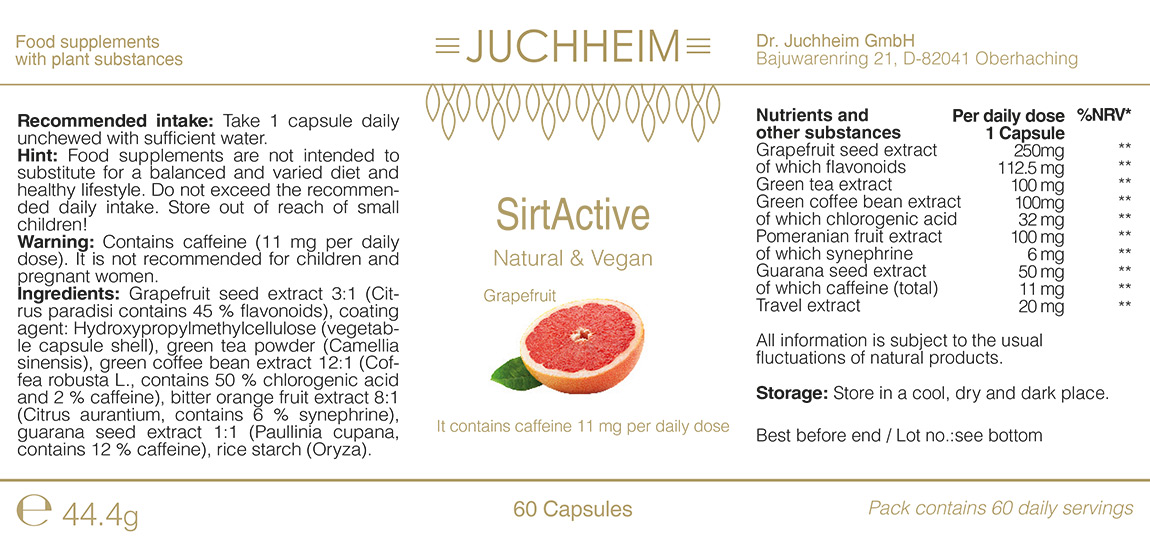 Food supplements with plant substances

JUCHHEIM

Dr. Juchheim GmbH
Bajuwarenring 21, D-82041 Oberhaching

**Recommended intake:** Take 1 capsule daily unchewed with sufficient water.
**Hint:** Food supplements are not intended to substitute for a balanced and varied diet and healthy lifestyle. Do not exceed the recommended daily intake. Store out of reach of small children!
**Warning:** Contains caffeine (11 mg per daily dose). It is not recommended for children and pregnant women.
**Ingredients:** Grapefruit seed extract 3:1 (Citrus paradisi contains 45 % flavonoids), coating agent: Hydroxypropylmethylcellulose (vegetable capsule shell), green tea powder (Camellia sinensis), green coffee bean extract 12:1 (Coffea robusta L., contains 50 % chlorogenic acid and 2 % caffeine), bitter orange fruit extract 8:1 (Citrus aurantium, contains 6 % synephrine), guarana seed extract 1:1 (Paullinia cupana, contains 12 % caffeine), rice starch (Oryza).

SirtActive

Natural & Vegan

Grapefruit

It contains caffeine 11 mg per daily dose

| Nutrients and other substances | Per daily dose 1 Capsule | %NRV* |
|---|---|---|
| Grapefruit seed extract | 250mg | ** |
| of which flavonoids | 112.5 mg | ** |
| Green tea extract | 100 mg | ** |
| Green coffee bean extract | 100mg | ** |
| of which chlorogenic acid | 32 mg | ** |
| Pomeranian fruit extract | 100 mg | ** |
| of which synephrine | 6 mg | ** |
| Guarana seed extract | 50 mg | ** |
| of which caffeine (total) | 11 mg | ** |
| Travel extract | 20 mg | ** |

All information is subject to the usual fluctuations of natural products.

**Storage:** Store in a cool, dry and dark place.

Best before end / Lot no.:see bottom

℮ 44.4g

60 Capsules

Pack contains 60 daily servings